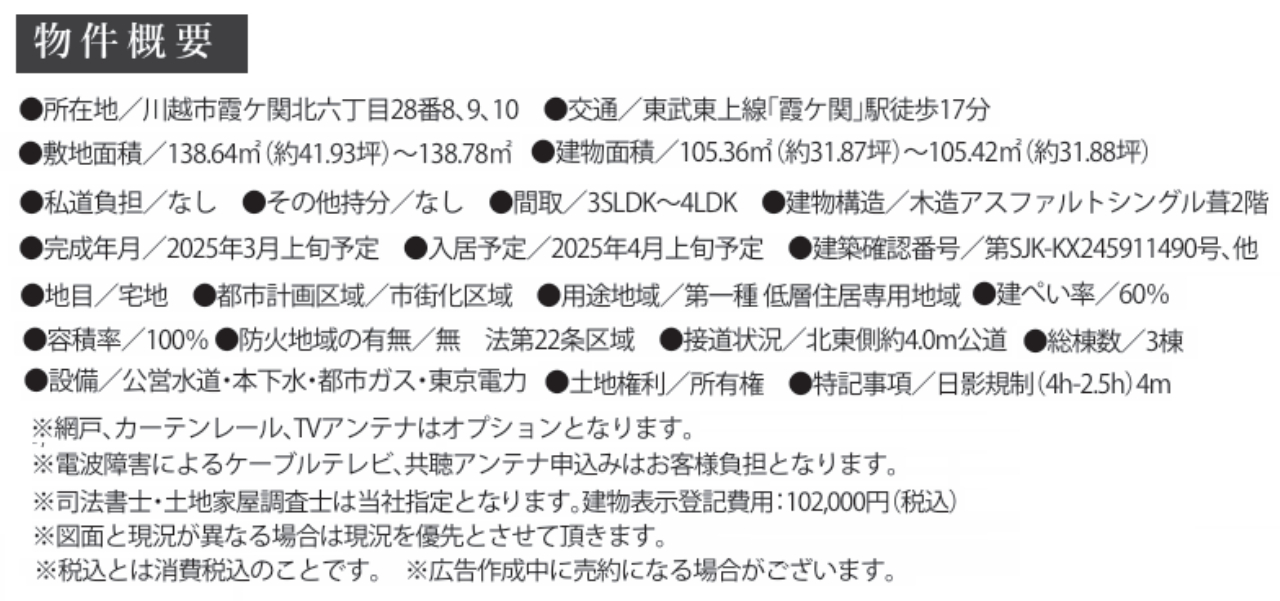 物件概要

●所在地／川越市霞ケ関北六丁目28番8、9、10 ●交通／東武東上線「霞ケ関」駅徒歩17分
●敷地面積／138.64㎡（約41.93坪）～138.78㎡ ●建物面積／105.36㎡（約31.87坪）～105.42㎡（約31.88坪）
●私道負担／なし ●その他持分／なし ●間取／3SLDK～4LDK ●建物構造／木造アスファルトシングル葺2階
●完成年月／2025年3月上旬予定 ●入居予定／2025年4月上旬予定 ●建築確認番号／第SJK-KX245911490号、他
●地目／宅地 ●都市計画区域／市街化区域 ●用途地域／第一種 低層住居専用地域 ●建ぺい率／60%
●容積率／100% ●防火地域の有無／無 法第22条区域 ●接道状況／北東側約4.0m公道 ●総棟数／3棟
●設備／公営水道・本下水・都市ガス・東京電力 ●土地権利／所有権 ●特記事項／日影規制（4h-2.5h）4m
※網戸、カーテンレール、TVアンテナはオプションとなります。
※電波障害によるケーブルテレビ、共聴アンテナ申込みはお客様負担となります。
※司法書士・土地家屋調査士は当社指定となります。建物表示登記費用：102,000円（税込）
※図面と現況が異なる場合は現況を優先とさせて頂きます。
※税込とは消費税込のことです。 ※広告作成中に売約になる場合がございます。